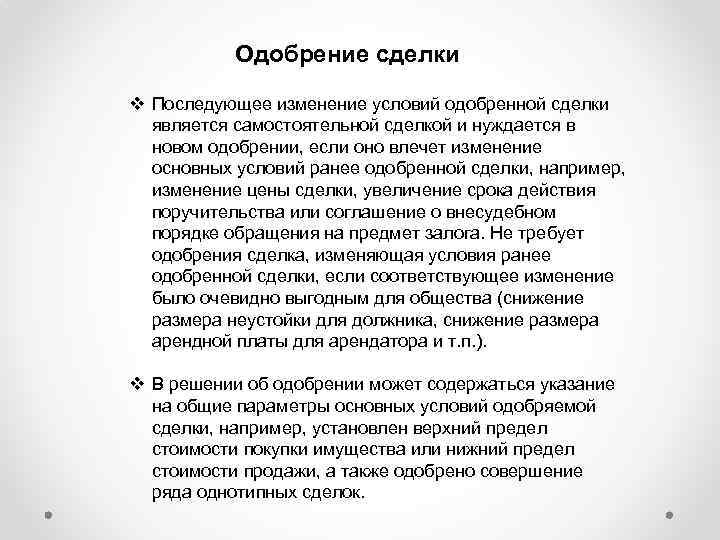 Одобрение сделки

❖ Последующее изменение условий одобренной сделки является самостоятельной сделкой и нуждается в новом одобрении, если оно влечет изменение основных условий ранее одобренной сделки, например, изменение цены сделки, увеличение срока действия поручительства или соглашение о внесудебном порядке обращения на предмет залога. Не требует одобрения сделка, изменяющая условия ранее одобренной сделки, если соответствующее изменение было очевидно выгодным для общества (снижение размера неустойки для должника, снижение размера арендной платы для арендатора и т.п.).

❖ В решении об одобрении может содержаться указание на общие параметры основных условий одобряемой сделки, например, установлен верхний предел стоимости покупки имущества или нижний предел стоимости продажи, а также одобрено совершение ряда однотипных сделок.